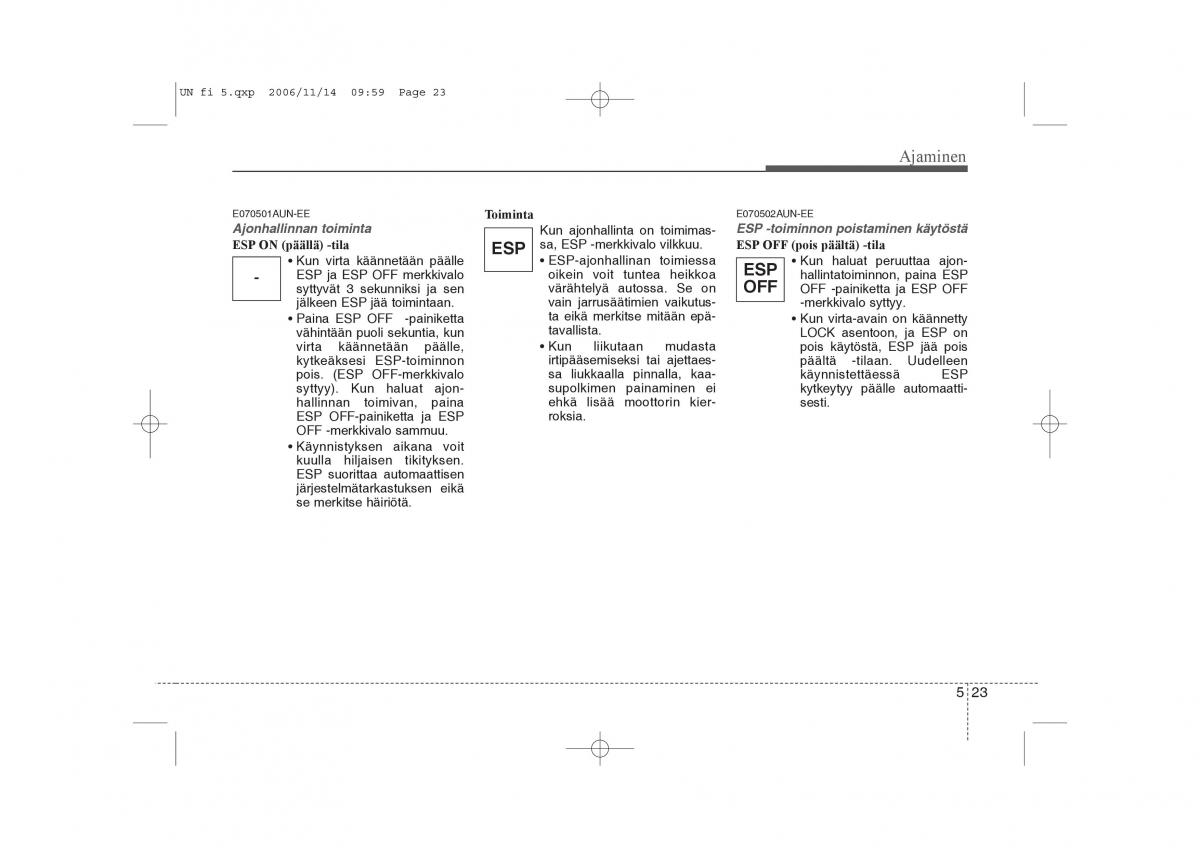 UN fi 5.qxp 2006/11/14 09:59 Page 23

Ajaminen

E070501AUN-EE
Ajonhallinnan toiminta
ESP ON (päällä) -tila

-

• Kun virta käännetään päälle ESP ja ESP OFF merkkivalo syttyvät 3 sekunniksi ja sen jälkeen ESP jää toimintaan.
• Paina ESP OFF -painiketta vähintään puoli sekuntia, kun virta käännetään päälle, kytkeäksesi ESP-toiminnon pois. (ESP OFF-merkkivalo syttyy). Kun haluat ajonhallinnan toimivan, paina ESP OFF-painiketta ja ESP OFF -merkkivalo sammuu.
• Käynnistyksen aikana voit kuulla hiljaisen tikityksen. ESP suorittaa automaattisen järjestelmätarkastuksen eikä se merkitse häiriötä.

Toiminta

ESP

Kun ajonhallinta on toimimassa, ESP -merkkivalo vilkkuu.
• ESP-ajonhallinnan toimiessa oikein voit tuntea heikkoa värähtelyä autossa. Se on vain jarrusäätimien vaikutusta eikä merkitse mitään epätavallista.
• Kun liikutaan mudasta irtipääsemiseksi tai ajettaessa liukkaalla pinnalla, kaasupolkimen painaminen ei ehkä lisää moottorin kierroksia.

E070502AUN-EE
ESP -toiminnon poistaminen käytöstä
ESP OFF (pois päältä) -tila

ESP OFF

• Kun haluat peruuttaa ajonhallintatoiminnon, paina ESP OFF -painiketta ja ESP OFF -merkkivalo syttyy.
• Kun virta-avain on käännetty LOCK asentoon, ja ESP on pois käytöstä, ESP jää pois päältä -tilaan. Uudelleen käynnistettäessä ESP kytkeytyy päälle automaattisesti.

5 23